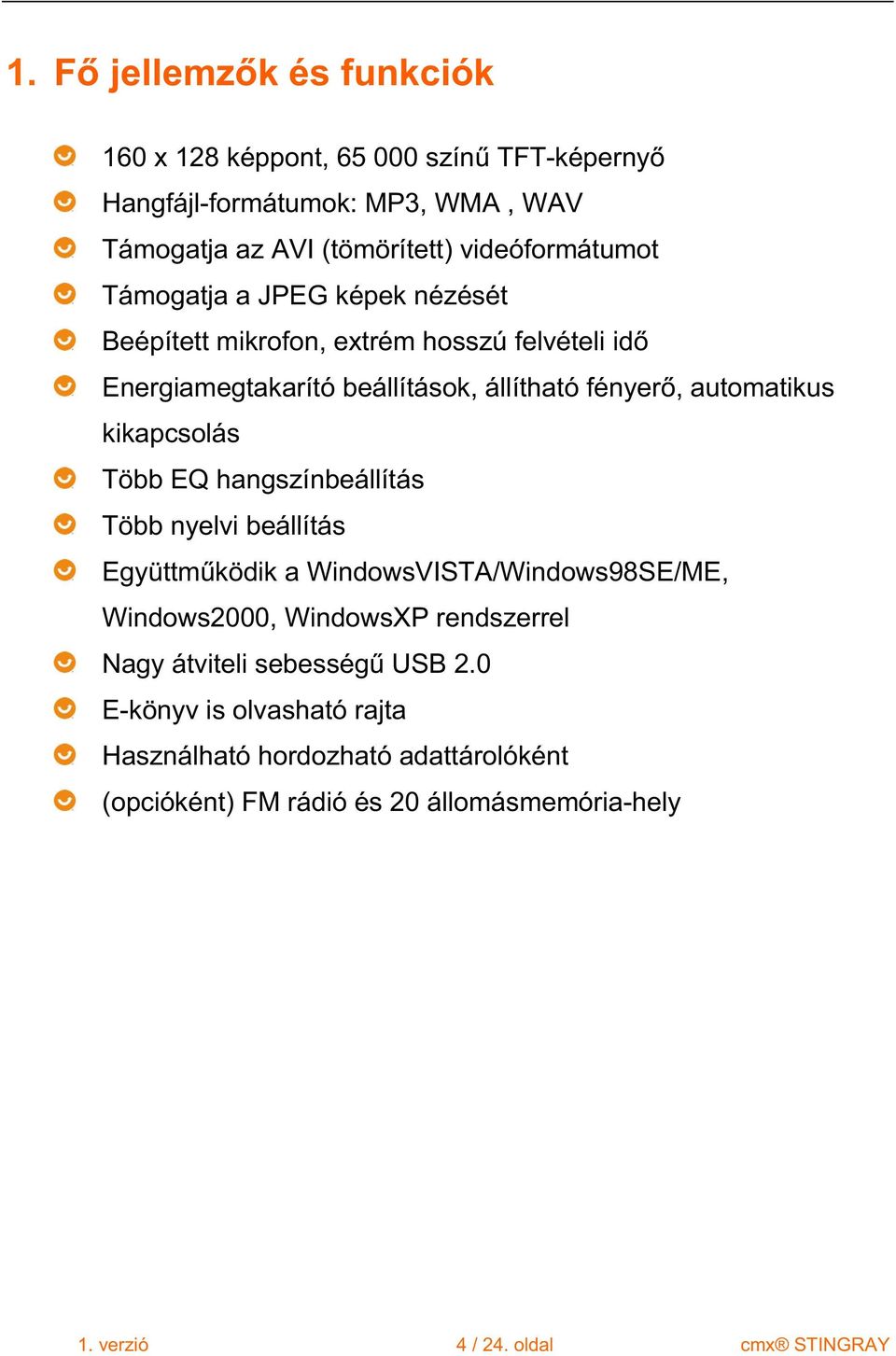 1. Fő jellemzők és funkciók

160 x 128 képpont, 65 000 színű TFT-képernyő
Hangfájl-formátumok: MP3, WMA , WAV
Támogatja az AVI (tömörített) videóformátumot
Támogatja a JPEG képek nézését
Beépített mikrofon, extrém hosszú felvételi idő
Energiamegtakarító beállítások, állítható fényerő, automatikus kikapcsolás
Több EQ hangszínbeállítás
Több nyelvi beállítás
Együttműködik a WindowsVISTA/Windows98SE/ME, Windows2000, WindowsXP rendszerrel
Nagy átviteli sebességű USB 2.0
E-könyv is olvasható rajta
Használható hordozható adattárolóként
(opcióként) FM rádió és 20 állomásmemória-hely

1. verzió
4 / 24. oldal
cmx® STINGRAY